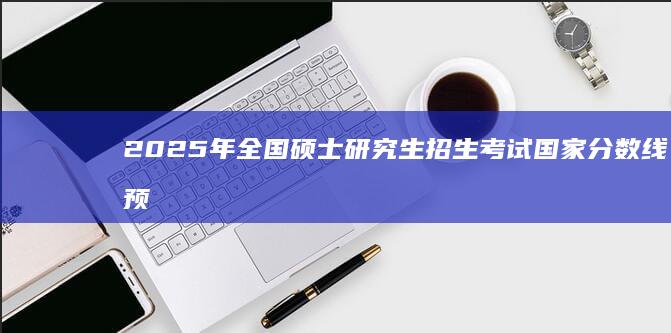 2025年全国硕士研究生招生考试国家分数线预